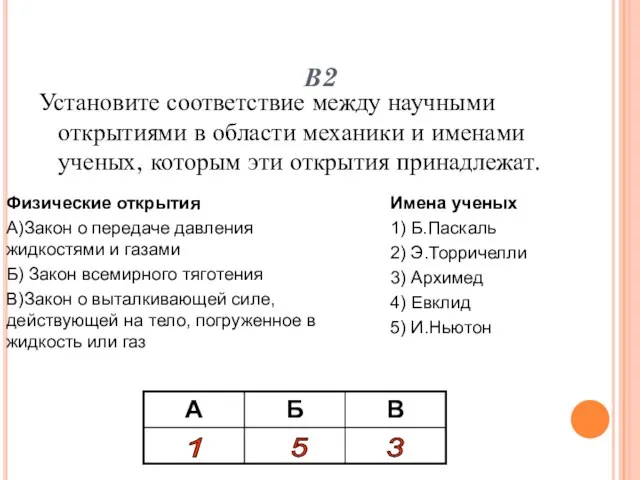 В2

Установите соответствие между научными открытиями в области механики и именами ученых, которым эти открытия принадлежат.

Физические открытия
А)Закон о передаче давления жидкостями и газами
Б) Закон всемирного тяготения
В)Закон о выталкивающей силе, действующей на тело, погруженное в жидкость или газ

Имена ученых
1) Б.Паскаль
2) Э.Торричелли
3) Архимед
4) Евклид
5) И.Ньютон

| А | Б | В |
|---|---|---|
| 1 | 5 | 3 |